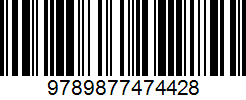 9789877474428